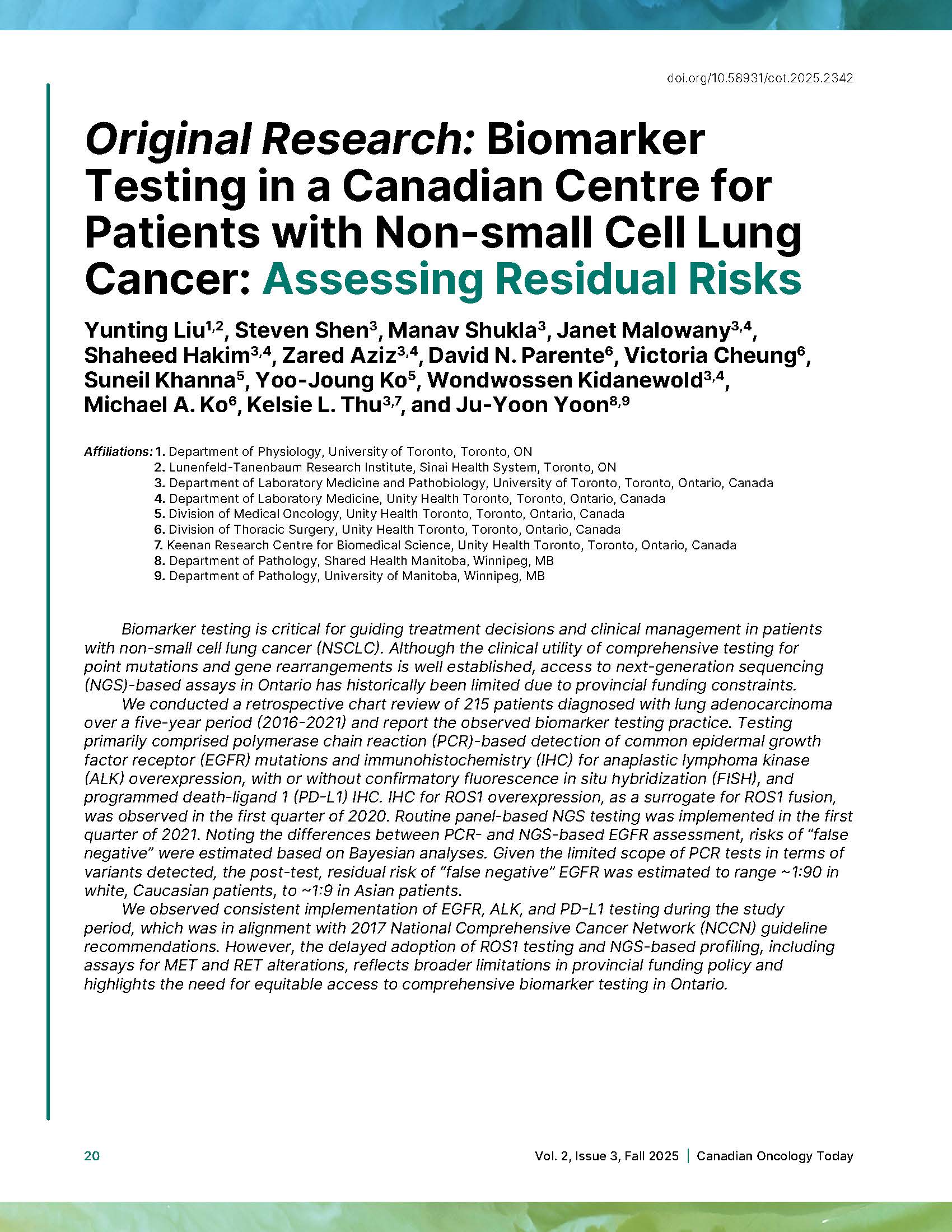 doi.org/10.58931/cot.2025.2342

Original Research: Biomarker Testing in a Canadian Centre for Patients with Non-small Cell Lung Cancer: Assessing Residual Risks

Yunting Liu$^{1,2}$, Steven Shen$^{3}$, Manav Shukla$^{3}$, Janet Malowany$^{3,4}$, Shaheed Hakim$^{3,4}$, Zared Aziz$^{3,4}$, David N. Parente$^{6}$, Victoria Cheung$^{6}$, Suneil Khanna$^{5}$, Yoo-Joung Ko$^{5}$, Wondwossen Kidanewold$^{3,4}$, Michael A. Ko$^{6}$, Kelsie L. Thu$^{3,7}$, and Ju-Yoon Yoon$^{8,9}$

Affiliations: 1. Department of Physiology, University of Toronto, Toronto, ON
2. Lunenfeld-Tanenbaum Research Institute, Sinai Health System, Toronto, ON
3. Department of Laboratory Medicine and Pathobiology, University of Toronto, Toronto, Ontario, Canada
4. Department of Laboratory Medicine, Unity Health Toronto, Toronto, Ontario, Canada
5. Division of Medical Oncology, Unity Health Toronto, Toronto, Ontario, Canada
6. Division of Thoracic Surgery, Unity Health Toronto, Toronto, Ontario, Canada
7. Keenan Research Centre for Biomedical Science, Unity Health Toronto, Toronto, Ontario, Canada
8. Department of Pathology, Shared Health Manitoba, Winnipeg, MB
9. Department of Pathology, University of Manitoba, Winnipeg, MB

Biomarker testing is critical for guiding treatment decisions and clinical management in patients with non-small cell lung cancer (NSCLC). Although the clinical utility of comprehensive testing for point mutations and gene rearrangements is well established, access to next-generation sequencing (NGS)-based assays in Ontario has historically been limited due to provincial funding constraints.

We conducted a retrospective chart review of 215 patients diagnosed with lung adenocarcinoma over a five-year period (2016-2021) and report the observed biomarker testing practice. Testing primarily comprised polymerase chain reaction (PCR)-based detection of common epidermal growth factor receptor (EGFR) mutations and immunohistochemistry (IHC) for anaplastic lymphoma kinase (ALK) overexpression, with or without confirmatory fluorescence in situ hybridization (FISH), and programmed death-ligand 1 (PD-L1) IHC. IHC for ROS1 overexpression, as a surrogate for ROS1 fusion, was observed in the first quarter of 2020. Routine panel-based NGS testing was implemented in the first quarter of 2021. Noting the differences between PCR- and NGS-based EGFR assessment, risks of "false negative" were estimated based on Bayesian analyses. Given the limited scope of PCR tests in terms of variants detected, the post-test, residual risk of "false negative" EGFR was estimated to range ~1:90 in white, Caucasian patients, to ~1:9 in Asian patients.

We observed consistent implementation of EGFR, ALK, and PD-L1 testing during the study period, which was in alignment with 2017 National Comprehensive Cancer Network (NCCN) guideline recommendations. However, the delayed adoption of ROS1 testing and NGS-based profiling, including assays for MET and RET alterations, reflects broader limitations in provincial funding policy and highlights the need for equitable access to comprehensive biomarker testing in Ontario.

20

Vol. 2, Issue 3, Fall 2025 | Canadian Oncology Today